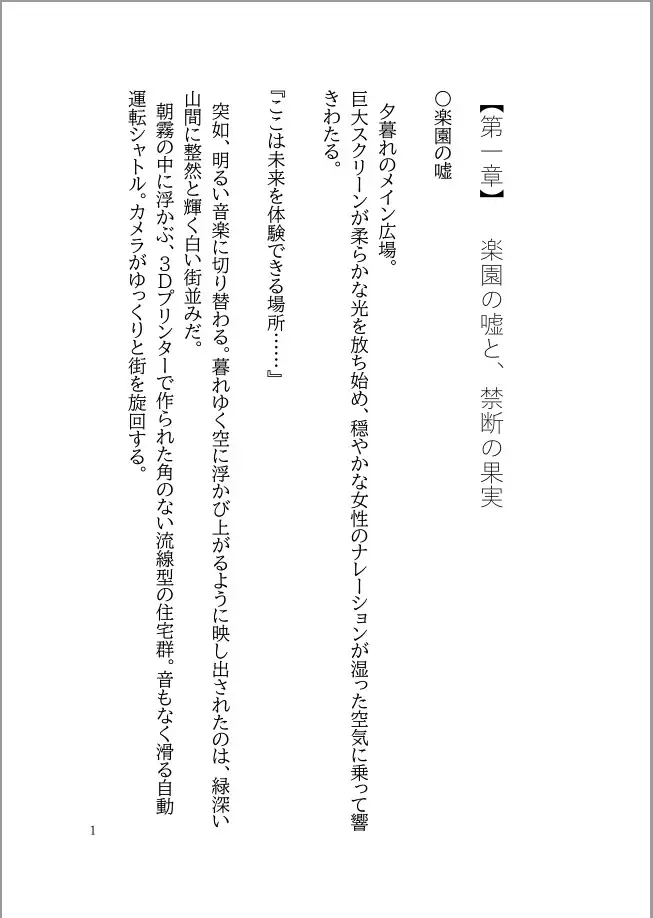 【第一章】　楽園の嘘と、禁断の果実

○楽園の嘘

夕暮れのメイン広場。
巨大スクリーンが柔らかな光を放ち始め、穏やかな女性のナレーションが湿った空気に乗って響きわたる。

『ここは未来を体験できる場所……』

突如、明るい音楽に切り替わる。暮れゆく空に浮かび上がるように映し出されたのは、緑深い山間に整然と輝く白い街並みだ。
朝霧の中に浮かぶ、3Dプリンターで作られた角のない流線型の住宅群。音もなく滑る自動運転シャトル。カメラがゆっくりと街を旋回する。

1